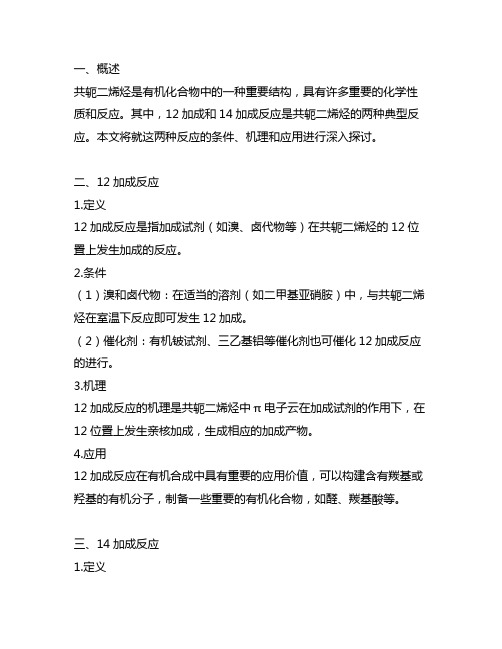 一、概述

共轭二烯烃是有机化合物中的一种重要结构，具有许多重要的化学性质和反应。其中，12 加成和 14 加成反应是共轭二烯烃的两种典型反应。本文将就这两种反应的条件、机理和应用进行深入探讨。

二、12 加成反应

1.定义

12 加成反应是指加成试剂（如溴、卤代物等）在共轭二烯烃的 12 位置上发生加成的反应。

2.条件

（1）溴和卤代物：在适当的溶剂（如二甲基亚硝胺）中，与共轭二烯烃在室温下反应即可发生 12 加成。

（2）催化剂：有机铍试剂、三乙基铝等催化剂也可催化 12 加成反应的进行。

3.机理

12 加成反应的机理是共轭二烯烃中 π 电子云在加成试剂的作用下，在 12 位置上发生亲核加成，生成相应的加成产物。

4.应用

12 加成反应在有机合成中具有重要的应用价值，可以构建含有羰基或羟基的有机分子，制备一些重要的有机化合物，如醛、羰基酸等。

三、14 加成反应

1.定义